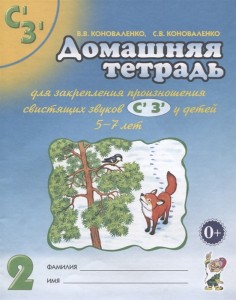 С' З'

В.В. КОНОВАЛЕНКО, С.В. КОНОВАЛЕНКО

Домашняя тетрадь

для закрепления произношения свистящих звуков С' З' у детей 5–7 лет

0+

2

ФАМИЛИЯ

ИМЯ